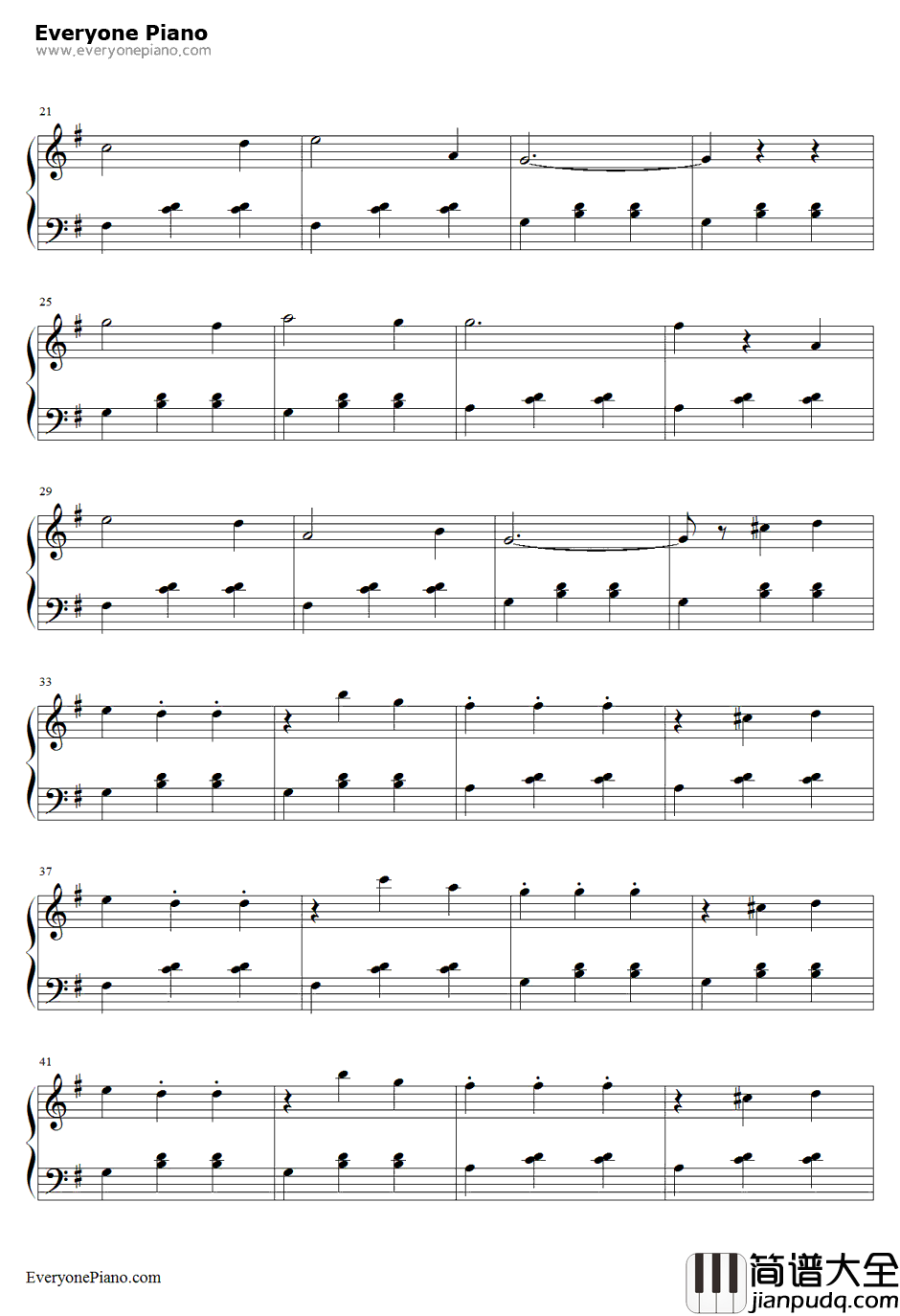 Everyone Piano
www.everyonepiano.com

21

25

29

33

37

41

EveryonePiano.com

简谱大全
jianpudq.com